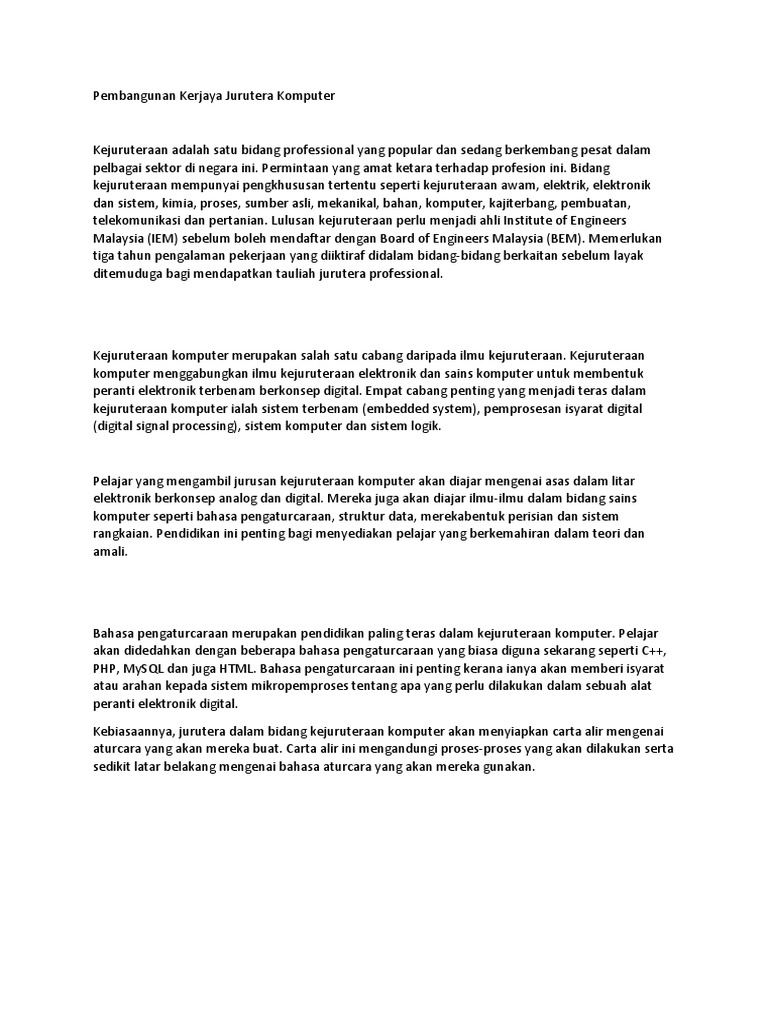 Pembangunan Kerjaya Jurutera Komputer

Kejuruteraan adalah satu bidang professional yang popular dan sedang berkembang pesat dalam pelbagai sektor di negara ini. Permintaan yang amat ketara terhadap profesion ini. Bidang kejuruteraan mempunyai pengkhususan tertentu seperti kejuruteraan awam, elektrik, elektronik dan sistem, kimia, proses, sumber asli, mekanikal, bahan, komputer, kajiterbang, pembuatan, telekomunikasi dan pertanian. Lulusan kejuruteraan perlu menjadi ahli Institute of Engineers Malaysia (IEM) sebelum boleh mendaftar dengan Board of Engineers Malaysia (BEM). Memerlukan tiga tahun pengalaman pekerjaan yang diiktiraf didalam bidang-bidang berkaitan sebelum layak ditemuduga bagi mendapatkan tauliah jurutera professional.

Kejuruteraan komputer merupakan salah satu cabang daripada ilmu kejuruteraan. Kejuruteraan komputer menggabungkan ilmu kejuruteraan elektronik dan sains komputer untuk membentuk peranti elektronik terbenam berkonsep digital. Empat cabang penting yang menjadi teras dalam kejuruteraan komputer ialah sistem terbenam (embedded system), pemprosesan isyarat digital (digital signal processing), sistem komputer dan sistem logik.

Pelajar yang mengambil jurusan kejuruteraan komputer akan diajar mengenai asas dalam litar elektronik berkonsep analog dan digital. Mereka juga akan diajar ilmu-ilmu dalam bidang sains komputer seperti bahasa pengaturcaraan, struktur data, merekabentuk perisian dan sistem rangkaian. Pendidikan ini penting bagi menyediakan pelajar yang berkemahiran dalam teori dan amali.

Bahasa pengaturcaraan merupakan pendidikan paling teras dalam kejuruteraan komputer. Pelajar akan didedahkan dengan beberapa bahasa pengaturcaraan yang biasa diguna sekarang seperti C++, PHP, MySQL dan juga HTML. Bahasa pengaturcaraan ini penting kerana ianya akan memberi isyarat atau arahan kepada sistem mikropemproses tentang apa yang perlu dilakukan dalam sebuah alat peranti elektronik digital.

Kebiasaannya, jurutera dalam bidang kejuruteraan komputer akan menyiapkan carta alir mengenai aturcara yang akan mereka buat. Carta alir ini mengandungi proses-proses yang akan dilakukan serta sedikit latar belakang mengenai bahasa aturcara yang akan mereka gunakan.